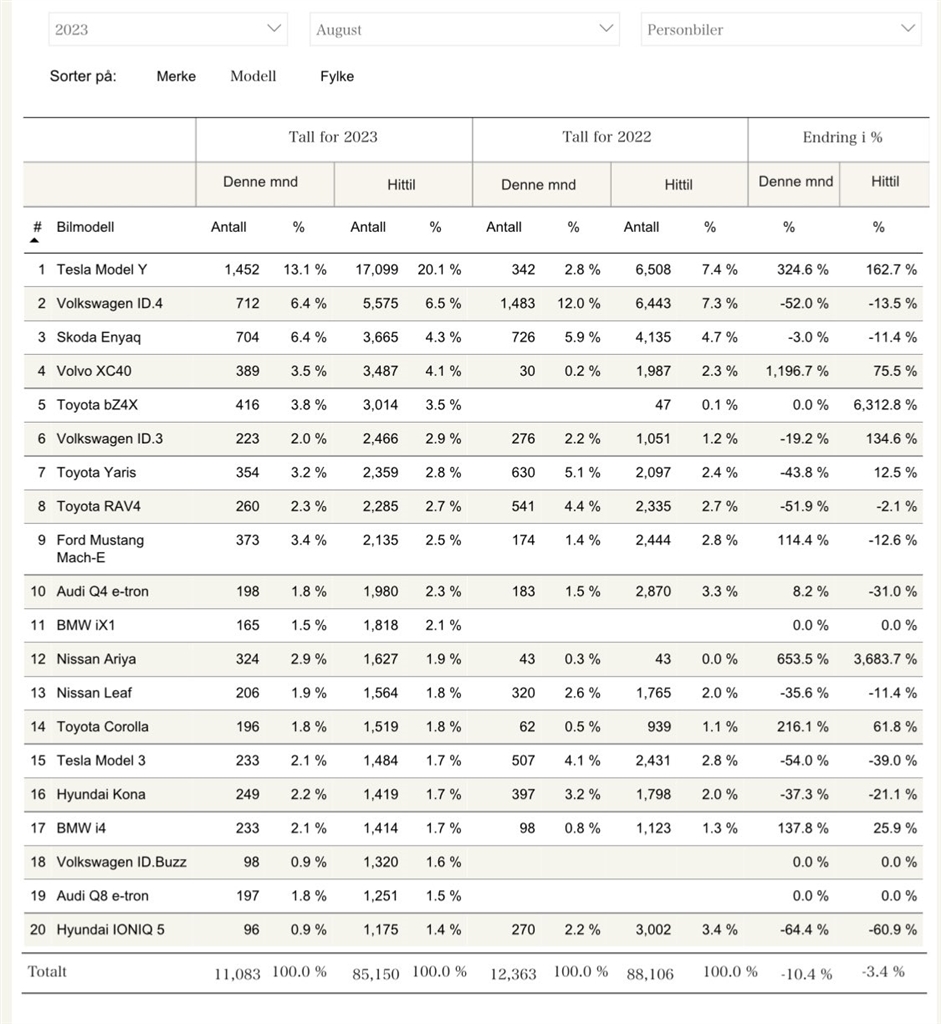 2023 August Personbiler

Sorter på: Merke Modell Fylke

| | | Tall for 2023 | | | | Tall for 2022 | | | | Endring i % | |
|---|---|---|---|---|---|---|---|---|---|---|---|
| | | Denne mnd | | Hittil | | Denne mnd | | Hittil | | Denne mnd | Hittil |
| # | Bilmodell | Antall | % | Antall | % | Antall | % | Antall | % | % | % |
| 1 | Tesla Model Y | 1,452 | 13.1 % | 17,099 | 20.1 % | 342 | 2.8 % | 6,508 | 7.4 % | 324.6 % | 162.7 % |
| 2 | Volkswagen ID.4 | 712 | 6.4 % | 5,575 | 6.5 % | 1,483 | 12.0 % | 6,443 | 7.3 % | -52.0 % | -13.5 % |
| 3 | Skoda Enyaq | 704 | 6.4 % | 3,665 | 4.3 % | 726 | 5.9 % | 4,135 | 4.7 % | -3.0 % | -11.4 % |
| 4 | Volvo XC40 | 389 | 3.5 % | 3,487 | 4.1 % | 30 | 0.2 % | 1,987 | 2.3 % | 1,196.7 % | 75.5 % |
| 5 | Toyota bZ4X | 416 | 3.8 % | 3,014 | 3.5 % | | | 47 | 0.1 % | 0.0 % | 6,312.8 % |
| 6 | Volkswagen ID.3 | 223 | 2.0 % | 2,466 | 2.9 % | 276 | 2.2 % | 1,051 | 1.2 % | -19.2 % | 134.6 % |
| 7 | Toyota Yaris | 354 | 3.2 % | 2,359 | 2.8 % | 630 | 5.1 % | 2,097 | 2.4 % | -43.8 % | 12.5 % |
| 8 | Toyota RAV4 | 260 | 2.3 % | 2,285 | 2.7 % | 541 | 4.4 % | 2,335 | 2.7 % | -51.9 % | -2.1 % |
| 9 | Ford Mustang Mach-E | 373 | 3.4 % | 2,135 | 2.5 % | 174 | 1.4 % | 2,444 | 2.8 % | 114.4 % | -12.6 % |
| 10 | Audi Q4 e-tron | 198 | 1.8 % | 1,980 | 2.3 % | 183 | 1.5 % | 2,870 | 3.3 % | 8.2 % | -31.0 % |
| 11 | BMW iX1 | 165 | 1.5 % | 1,818 | 2.1 % | | | | | 0.0 % | 0.0 % |
| 12 | Nissan Ariya | 324 | 2.9 % | 1,627 | 1.9 % | 43 | 0.3 % | 43 | 0.0 % | 653.5 % | 3,683.7 % |
| 13 | Nissan Leaf | 206 | 1.9 % | 1,564 | 1.8 % | 320 | 2.6 % | 1,765 | 2.0 % | -35.6 % | -11.4 % |
| 14 | Toyota Corolla | 196 | 1.8 % | 1,519 | 1.8 % | 62 | 0.5 % | 939 | 1.1 % | 216.1 % | 61.8 % |
| 15 | Tesla Model 3 | 233 | 2.1 % | 1,484 | 1.7 % | 507 | 4.1 % | 2,431 | 2.8 % | -54.0 % | -39.0 % |
| 16 | Hyundai Kona | 249 | 2.2 % | 1,419 | 1.7 % | 397 | 3.2 % | 1,798 | 2.0 % | -37.3 % | -21.1 % |
| 17 | BMW i4 | 233 | 2.1 % | 1,414 | 1.7 % | 98 | 0.8 % | 1,123 | 1.3 % | 137.8 % | 25.9 % |
| 18 | Volkswagen ID.Buzz | 98 | 0.9 % | 1,320 | 1.6 % | | | | | 0.0 % | 0.0 % |
| 19 | Audi Q8 e-tron | 197 | 1.8 % | 1,251 | 1.5 % | | | | | 0.0 % | 0.0 % |
| 20 | Hyundai IONIQ 5 | 96 | 0.9 % | 1,175 | 1.4 % | 270 | 2.2 % | 3,002 | 3.4 % | -64.4 % | -60.9 % |
| Totalt | | 11,083 | 100.0 % | 85,150 | 100.0 % | 12,363 | 100.0 % | 88,106 | 100.0 % | -10.4 % | -3.4 % |